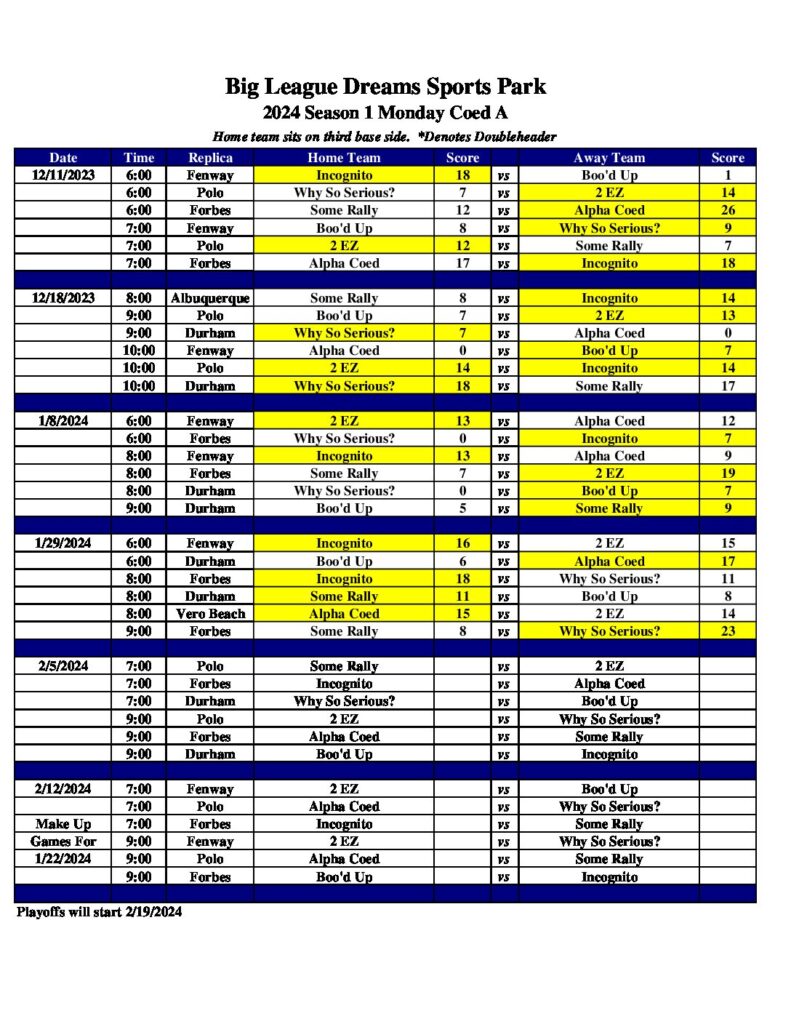 Big League Dreams Sports Park
2024 Season 1 Monday Coed A
Home team sits on third base side. *Denotes Doubleheader

| Date | Time | Replica | Home Team | Score | | Away Team | Score |
|---|---|---|---|---|---|---|---|
| 12/11/2023 | 6:00 | Fenway | Incognito | 18 | vs | Boo'd Up | 1 |
| | 6:00 | Polo | Why So Serious? | 7 | vs | 2 EZ | 14 |
| | 6:00 | Forbes | Some Rally | 12 | vs | Alpha Coed | 26 |
| | 7:00 | Fenway | Boo'd Up | 8 | vs | Why So Serious? | 9 |
| | 7:00 | Polo | 2 EZ | 12 | vs | Some Rally | 7 |
| | 7:00 | Forbes | Alpha Coed | 17 | vs | Incognito | 18 |
| | | | | | | | |
| 12/18/2023 | 8:00 | Albuquerque | Some Rally | 8 | vs | Incognito | 14 |
| | 9:00 | Polo | Boo'd Up | 7 | vs | 2 EZ | 13 |
| | 9:00 | Durham | Why So Serious? | 7 | vs | Alpha Coed | 0 |
| | 10:00 | Fenway | Alpha Coed | 0 | vs | Boo'd Up | 7 |
| | 10:00 | Polo | 2 EZ | 14 | vs | Incognito | 14 |
| | 10:00 | Durham | Why So Serious? | 18 | vs | Some Rally | 17 |
| | | | | | | | |
| 1/8/2024 | 6:00 | Fenway | 2 EZ | 13 | vs | Alpha Coed | 12 |
| | 6:00 | Forbes | Why So Serious? | 0 | vs | Incognito | 7 |
| | 8:00 | Fenway | Incognito | 13 | vs | Alpha Coed | 9 |
| | 8:00 | Forbes | Some Rally | 7 | vs | 2 EZ | 19 |
| | 8:00 | Durham | Why So Serious? | 0 | vs | Boo'd Up | 7 |
| | 9:00 | Durham | Boo'd Up | 5 | vs | Some Rally | 9 |
| | | | | | | | |
| 1/29/2024 | 6:00 | Fenway | Incognito | 16 | vs | 2 EZ | 15 |
| | 6:00 | Durham | Boo'd Up | 6 | vs | Alpha Coed | 17 |
| | 8:00 | Forbes | Incognito | 18 | vs | Why So Serious? | 11 |
| | 8:00 | Durham | Some Rally | 11 | vs | Boo'd Up | 8 |
| | 8:00 | Vero Beach | Alpha Coed | 15 | vs | 2 EZ | 14 |
| | 9:00 | Forbes | Some Rally | 8 | vs | Why So Serious? | 23 |
| | | | | | | | |
| 2/5/2024 | 7:00 | Polo | Some Rally | | vs | 2 EZ | |
| | 7:00 | Forbes | Incognito | | vs | Alpha Coed | |
| | 7:00 | Durham | Why So Serious? | | vs | Boo'd Up | |
| | 9:00 | Polo | 2 EZ | | vs | Why So Serious? | |
| | 9:00 | Forbes | Alpha Coed | | vs | Some Rally | |
| | 9:00 | Durham | Boo'd Up | | vs | Incognito | |
| | | | | | | | |
| 2/12/2024 | 7:00 | Fenway | 2 EZ | | vs | Boo'd Up | |
| | 7:00 | Polo | Alpha Coed | | vs | Why So Serious? | |
| Make Up | 7:00 | Forbes | Incognito | | vs | Some Rally | |
| Games For | 9:00 | Fenway | 2 EZ | | vs | Why So Serious? | |
| 1/22/2024 | 9:00 | Polo | Alpha Coed | | vs | Some Rally | |
| | 9:00 | Forbes | Boo'd Up | | vs | Incognito | |

Playoffs will start 2/19/2024